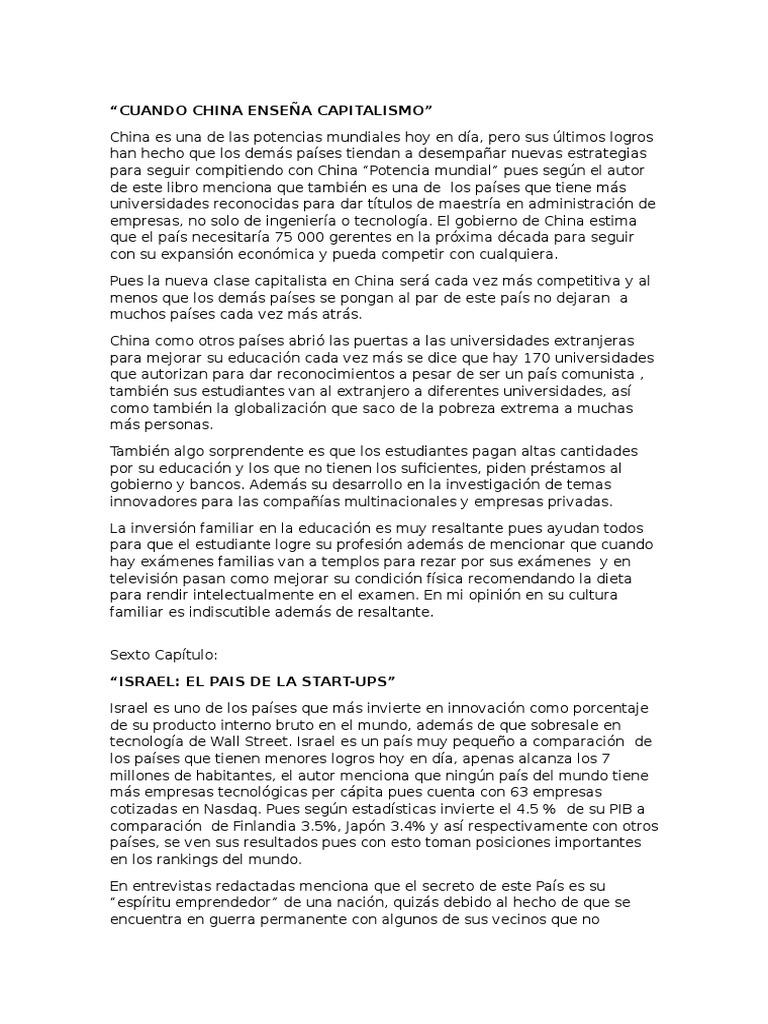 “CUANDO CHINA ENSEÑA CAPITALISMO”

China es una de las potencias mundiales hoy en día, pero sus últimos logros han hecho que los demás países tiendan a desempañar nuevas estrategias para seguir compitiendo con China “Potencia mundial” pues según el autor de este libro menciona que también es una de los países que tiene más universidades reconocidas para dar títulos de maestría en administración de empresas, no solo de ingeniería o tecnología. El gobierno de China estima que el país necesitaría 75 000 gerentes en la próxima década para seguir con su expansión económica y pueda competir con cualquiera.

Pues la nueva clase capitalista en China será cada vez más competitiva y al menos que los demás países se pongan al par de este país no dejaran a muchos países cada vez más atrás.

China como otros países abrió las puertas a las universidades extranjeras para mejorar su educación cada vez más se dice que hay 170 universidades que autorizan para dar reconocimientos a pesar de ser un país comunista , también sus estudiantes van al extranjero a diferentes universidades, así como también la globalización que saco de la pobreza extrema a muchas más personas.

También algo sorprendente es que los estudiantes pagan altas cantidades por su educación y los que no tienen los suficientes, piden préstamos al gobierno y bancos. Además su desarrollo en la investigación de temas innovadores para las compañías multinacionales y empresas privadas.

La inversión familiar en la educación es muy resaltante pues ayudan todos para que el estudiante logre su profesión además de mencionar que cuando hay exámenes familias van a templos para rezar por sus exámenes y en televisión pasan como mejorar su condición física recomendando la dieta para rendir intelectualmente en el examen. En mi opinión en su cultura familiar es indiscutible además de resaltante.

Sexto Capítulo:

“ISRAEL: EL PAIS DE LA START-UPS”

Israel es uno de los países que más invierte en innovación como porcentaje de su producto interno bruto en el mundo, además de que sobresale en tecnología de Wall Street. Israel es un país muy pequeño a comparación de los países que tienen menores logros hoy en día, apenas alcanza los 7 millones de habitantes, el autor menciona que ningún país del mundo tiene más empresas tecnológicas per cápita pues cuenta con 63 empresas cotizadas en Nasdaq. Pues según estadísticas invierte el 4.5 % de su PIB a comparación de Finlandia 3.5%, Japón 3.4% y así respectivamente con otros países, se ven sus resultados pues con esto toman posiciones importantes en los rankings del mundo.

En entrevistas redactadas menciona que el secreto de este País es su “espíritu emprendedor” de una nación, quizás debido al hecho de que se encuentra en guerra permanente con algunos de sus vecinos que no